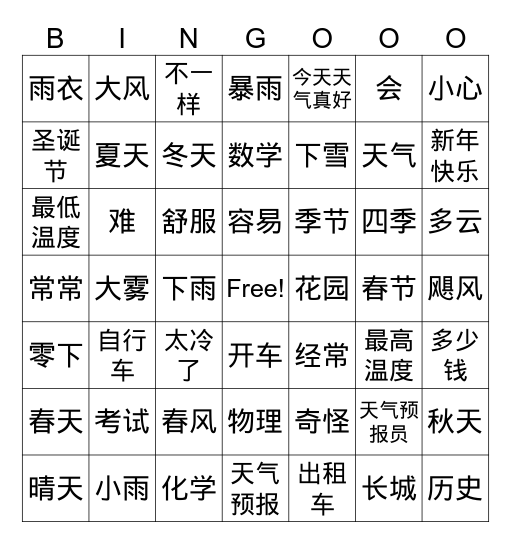 | B | I | N | G | O | O | O |
|---|---|---|---|---|---|---|
| 雨衣 | 大风 | 不一样 | 暴雨 | 今天天气真好 | 会 | 小心 |
| 圣诞节 | 夏天 | 冬天 | 数学 | 下雪 | 天气 | 新年快乐 |
| 最低温度 | 难 | 舒服 | 容易 | 季节 | 四季 | 多云 |
| 常常 | 大雾 | 下雨 | Free! | 花园 | 春节 | 飓风 |
| 零下 | 自行车 | 太冷了 | 开车 | 经常 | 最高温度 | 多少钱 |
| 春天 | 考试 | 春风 | 物理 | 奇怪 | 天气预报员 | 秋天 |
| 晴天 | 小雨 | 化学 | 天气预报 | 出租车 | 长城 | 历史 |